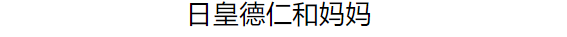 日皇德仁和妈妈